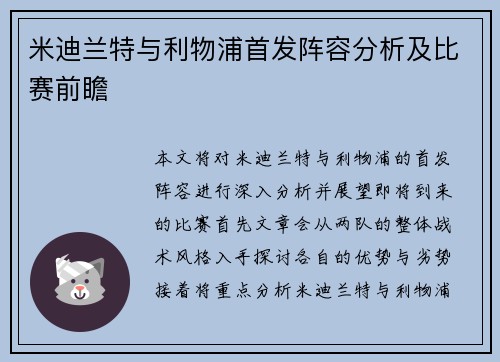 米迪兰特与利物浦首发阵容分析及比赛前瞻

本文将对米迪兰特与利物浦的首发阵容进行深入分析并展望即将到来的比赛首先文章会从两队的整体战术风格入手探讨各自的优势与劣势接着将重点分析米迪兰特与利物浦